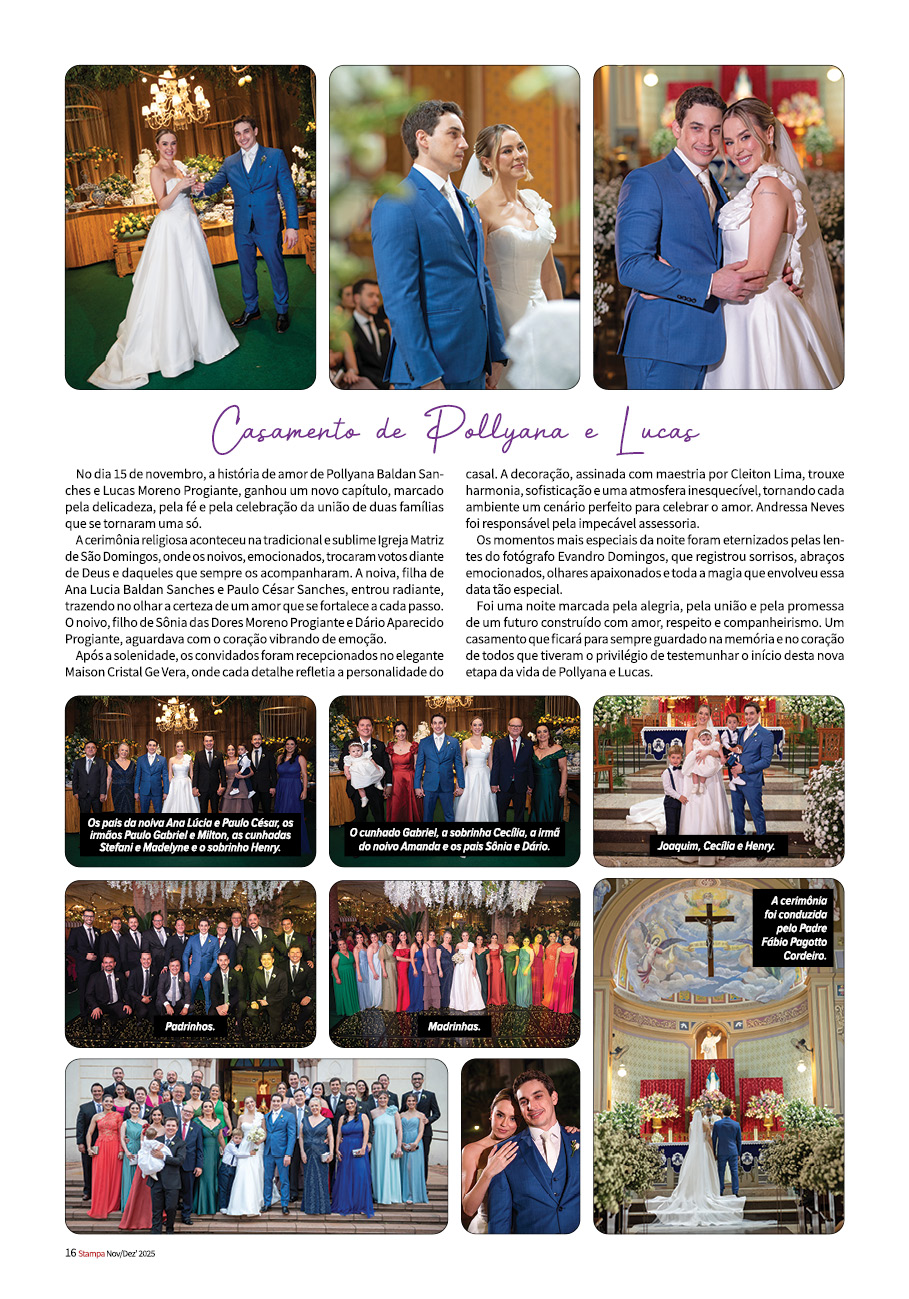 Casamento de Pollyana e Lucas

No dia 15 de novembro, a história de amor de Pollyana Baldan Sanches e Lucas Moreno Progiante, ganhou um novo capítulo, marcado pela delicadeza, pela fé e pela celebração da união de duas famílias que se tornaram uma só.

A cerimônia religiosa aconteceu na tradicional e sublime Igreja Matriz de São Domingos, onde os noivos, emocionados, trocaram votos diante de Deus e daqueles que sempre os acompanharam. A noiva, filha de Ana Lucia Baldan Sanches e Paulo César Sanches, entrou radiante, trazendo no olhar a certeza de um amor que se fortalece a cada passo. O noivo, filho de Sônia das Dores Moreno Progiante e Dário Aparecido Progiante, aguardava com o coração vibrando de emoção.

Após a solenidade, os convidados foram recepcionados no elegante Maison Cristal Ge Vera, onde cada detalhe refletia a personalidade do casal. A decoração, assinada com maestria por Cleiton Lima, trouxe harmonia, sofisticação e uma atmosfera inesquecível, tornando cada ambiente um cenário perfeito para celebrar o amor. Andressa Neves foi responsável pela impecável assessoria.

Os momentos mais especiais da noite foram eternizados pelas lentes do fotógrafo Evandro Domingos, que registrou sorrisos, abraços emocionados, olhares apaixonados e toda a magia que envolveu essa data tão especial.

Foi uma noite marcada pela alegria, pela união e pela promessa de um futuro construído com amor, respeito e companheirismo. Um casamento que ficará para sempre guardado na memória e no coração de todos que tiveram o privilégio de testemunhar o início desta nova etapa da vida de Pollyana e Lucas.

Os pais da noiva Ana Lúcia e Paulo César, os irmãos Paulo Gabriel e Milton, as cunhadas Stefani e Madelyne e o sobrinho Henry.

O cunhado Gabriel, a sobrinha Cecília, a irmã do noivo Amanda e os pais Sônia e Dário.

Joaquim, Cecília e Henry.

Padrinhos.

Madrinhas.

A cerimônia foi conduzida pelo Padre Fábio Pagotto Cordeiro.

16 Stampa Nov/Dez' 2025